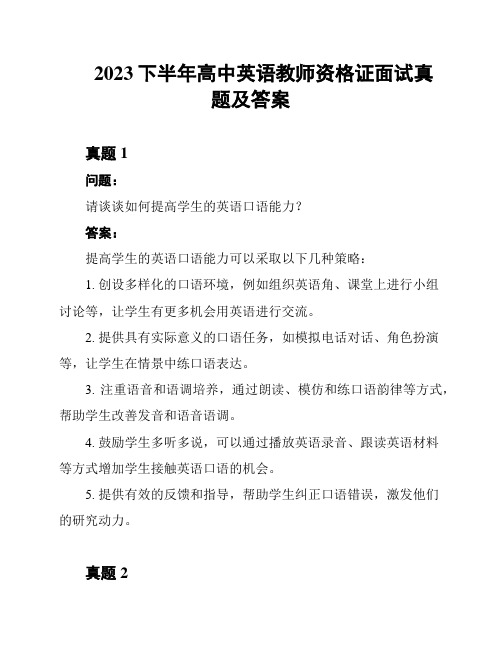 2023 下半年高中英语教师资格证面试真题及答案

真题 1

问题：

请谈谈如何提高学生的英语口语能力？

答案：

提高学生的英语口语能力可以采取以下几种策略：

1. 创设多样化的口语环境，例如组织英语角、课堂上进行小组讨论等，让学生有更多机会用英语进行交流。

2. 提供具有实际意义的口语任务，如模拟电话对话、角色扮演等，让学生在情景中练口语表达。

3. 注重语音和语调培养，通过朗读、模仿和练口语韵律等方式，帮助学生改善发音和语音语调。

4. 鼓励学生多听多说，可以通过播放英语录音、跟读英语材料等方式增加学生接触英语口语的机会。

5. 提供有效的反馈和指导，帮助学生纠正口语错误，激发他们的研究动力。

真题 2